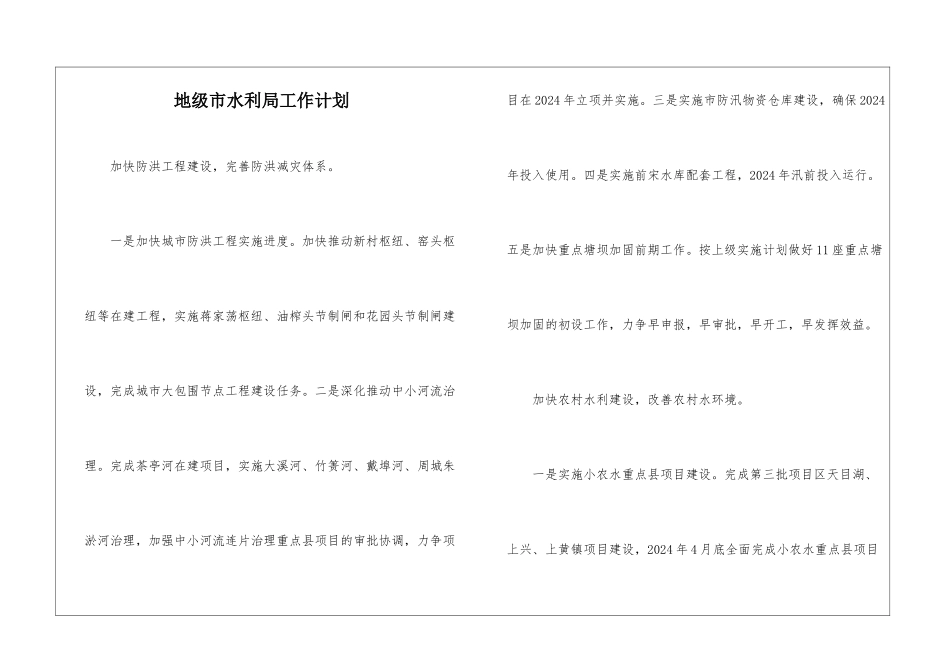 地级市水利局工作计划

加快防洪工程建设，完善防洪减灾体系。

一是加快城市防洪工程实施进度。加快推动新村枢纽、窑头枢纽等在建工程，实施蒋家荡枢纽、油榨头节制闸和花园头节制闸建设，完成城市大包围节点工程建设任务。二是深化推动中小河流治理。完成茶亭河在建项目，实施大溪河、竹箦河、戴埠河、周城朱淤河治理，加强中小河流连片治理重点县项目的审批协调，力争项目在2024年立项并实施。三是实施市防汛物资仓库建设，确保2024年投入使用。四是实施前宋水库配套工程，2024年汛前投入运行。五是加快重点塘坝加固前期工作。按上级实施计划做好11座重点塘坝加固的初设工作，力争早申报，早审批，早开工，早发挥效益。

加快农村水利建设，改善农村水环境。

一是实施小农水重点县项目建设。完成第三批项目区天目湖、上兴、上黄镇项目建设，2024年4月底全面完成小农水重点县项目